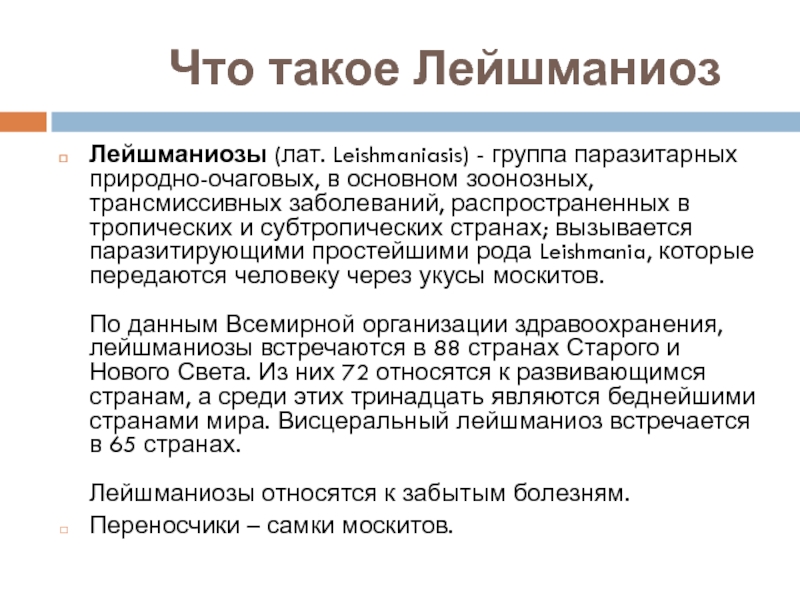 Что такое Лейшманиоз

Лейшманиозы (лат. Leishmaniasis) - группа паразитарных природно-очаговых, в основном зоонозных, трансмиссивных заболеваний, распространенных в тропических и субтропических странах; вызывается паразитирующими простейшими рода Leishmania, которые передаются человеку через укусы москитов.

По данным Всемирной организации здравоохранения, лейшманиозы встречаются в 88 странах Старого и Нового Света. Из них 72 относятся к развивающимся странам, а среди этих тринадцать являются беднейшими странами мира. Висцеральный лейшманиоз встречается в 65 странах.

Лейшманиозы относятся к забытым болезням.

Переносчики – самки москитов.